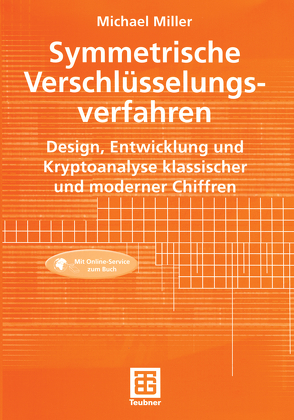 Michael Miller

Symmetrische Verschlüsselungsverfahren

Design, Entwicklung und Kryptoanalyse klassischer und moderner Chiffren

Mit Online-Service zum Buch

Teubner